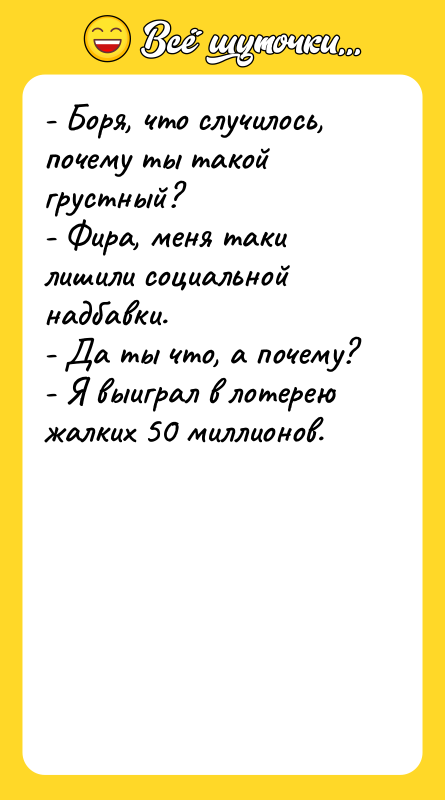 Всё шуточки...

- Боря, что случилось, почему ты такой грустный?
- Фира, меня таки лишили социальной надбавки.
- Да ты что, а почему?
- Я выиграл в лотерею жалких 50 миллионов.